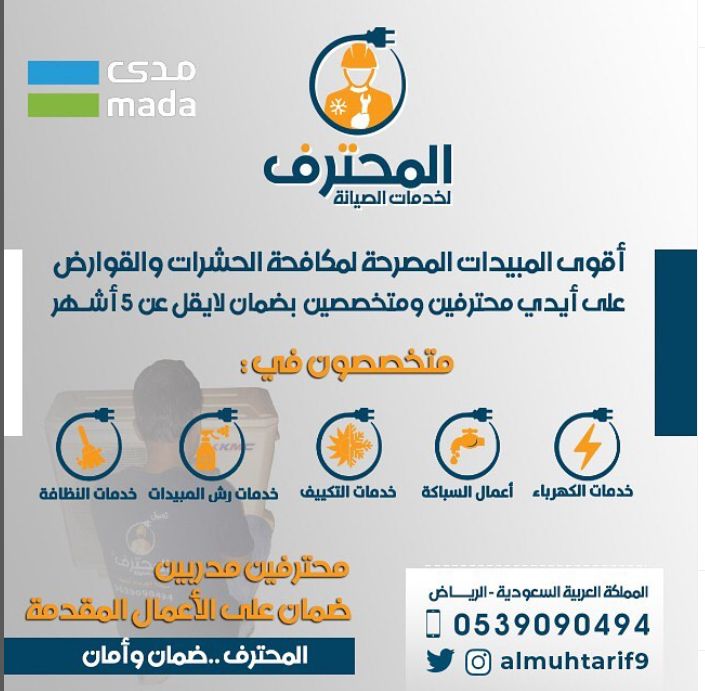 مدى
mada

المحترف
لخدمات الصيانة

أقوى المبيدات المصرحة لمكافحة الحشرات والقوارض على أيدي محترفين ومتخصصين بضمان لايقل عن 5 أشهر

متخصصون في :

خدمات الكهرباء
أعمال السباكة
خدمات التكييف
خدمات رش المبيدات
خدمات النظافة

محترفين مدربين
ضمان على الأعمال المقدمة

المحترف ..ضمان وأمان

المملكة العربية السعودية - الرياض
0539090494
almuhtarif9